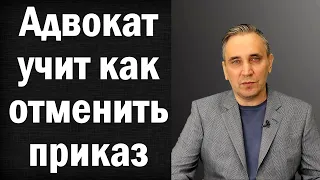 Адвокат учит как отменить приказ